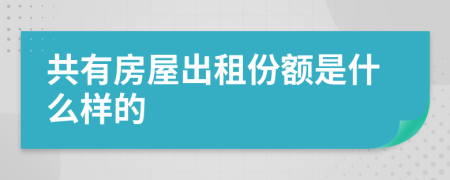 共有房屋出租份额是什么样的